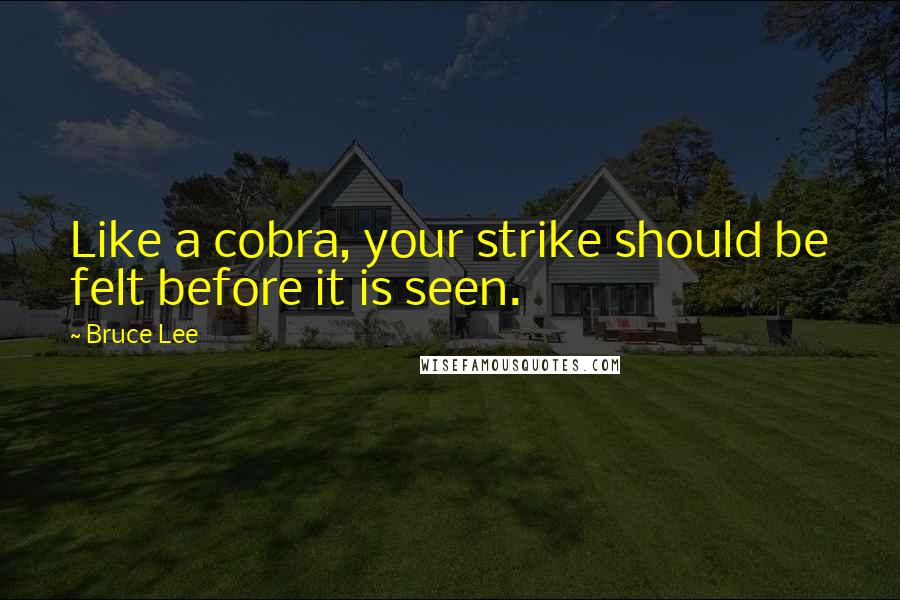 Like a cobra, your strike should be felt before it is seen.

~ Bruce Lee

WISEFAMOUSQUOTES.COM